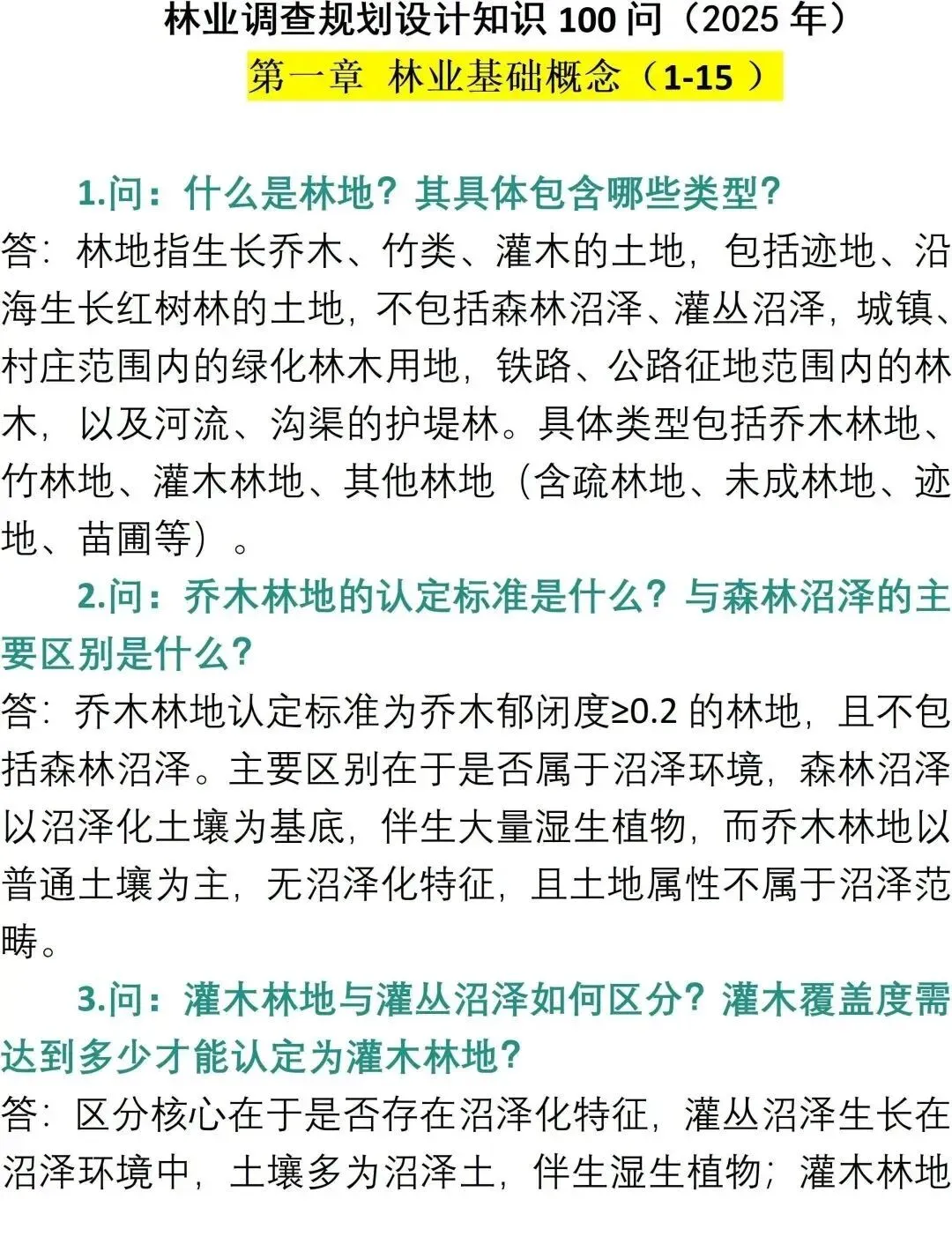 林业调查规划设计知识 100 问（2025 年）

第一章 林业基础概念（1-15 ）

1.问：什么是林地？其具体包含哪些类型？

答：林地指生长乔木、竹类、灌木的土地，包括迹地、沿海生长红树林的土地，不包括森林沼泽、灌丛沼泽，城镇、村庄范围内的绿化林木用地，铁路、公路征地范围内的林木，以及河流、沟渠的护堤林。具体类型包括乔木林地、竹林地、灌木林地、其他林地（含疏林地、未成林地、迹地、苗圃等）。

2.问：乔木林地的认定标准是什么？与森林沼泽的主要区别是什么？

答：乔木林地认定标准为乔木郁闭度≥0.2 的林地，且不包括森林沼泽。主要区别在于是否属于沼泽环境，森林沼泽以沼泽化土壤为基底，伴生大量湿生植物，而乔木林地以普通土壤为主，无沼泽化特征，且土地属性不属于沼泽范畴。

3.问：灌木林地与灌丛沼泽如何区分？灌木覆盖度需达到多少才能认定为灌木林地？

答：区分核心在于是否存在沼泽化特征，灌丛沼泽生长在沼泽环境中，土壤多为沼泽土，伴生湿生植物；灌木林地